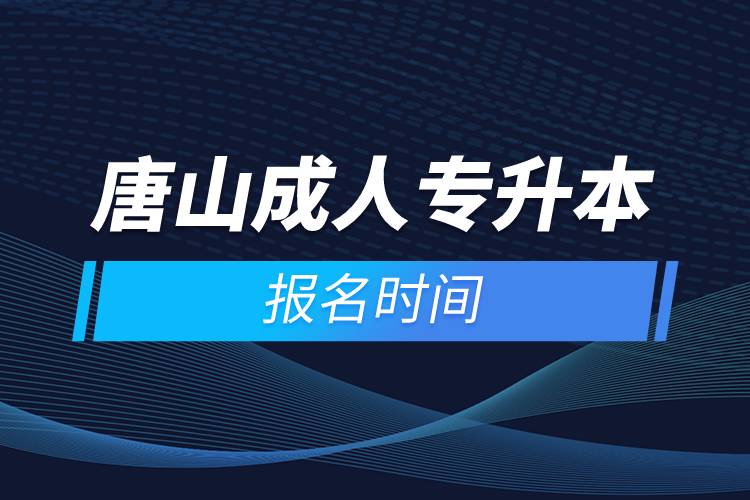 唐山成人专升本

报名时间